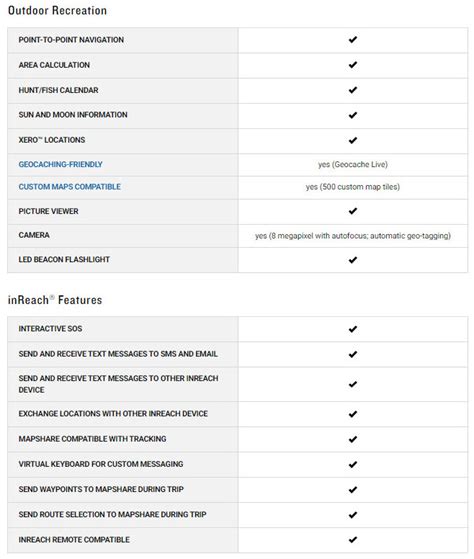 Outdoor Recreation

| | |
|---|---|
| POINT-TO-POINT NAVIGATION | ✔ |
| AREA CALCULATION | ✔ |
| HUNT/FISH CALENDAR | ✔ |
| SUN AND MOON INFORMATION | ✔ |
| XERO™ LOCATIONS | ✔ |
| GEOCACHING-FRIENDLY | yes (Geocache Live) |
| CUSTOM MAPS COMPATIBLE | yes (500 custom map tiles) |
| PICTURE VIEWER | ✔ |
| CAMERA | yes (8 megapixel with autofocus; automatic geo-tagging) |
| LED BEACON FLASHLIGHT | ✔ |

inReach® Features

| | |
|---|---|
| INTERACTIVE SOS | ✔ |
| SEND AND RECEIVE TEXT MESSAGES TO SMS AND EMAIL | ✔ |
| SEND AND RECEIVE TEXT MESSAGES TO OTHER INREACH DEVICE | ✔ |
| EXCHANGE LOCATIONS WITH OTHER INREACH DEVICE | ✔ |
| MAPSHARE COMPATIBLE WITH TRACKING | ✔ |
| VIRTUAL KEYBOARD FOR CUSTOM MESSAGING | ✔ |
| SEND WAYPOINTS TO MAPSHARE DURING TRIP | ✔ |
| SEND ROUTE SELECTION TO MAPSHARE DURING TRIP | ✔ |
| INREACH REMOTE COMPATIBLE | ✔ |